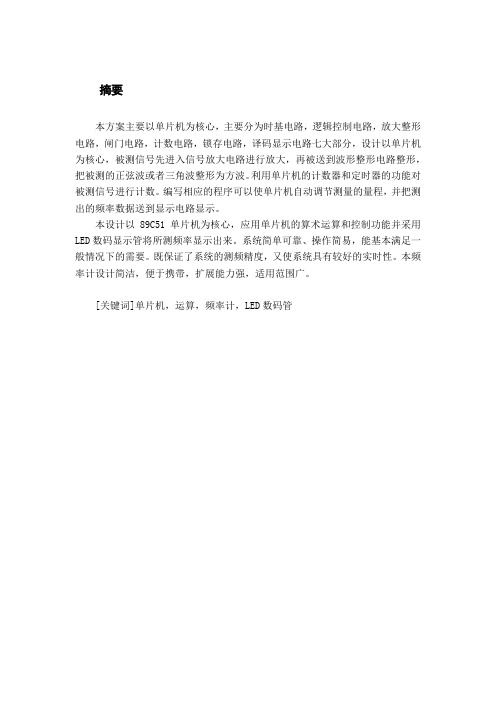 摘要

本方案主要以单片机为核心，主要分为时基电路，逻辑控制电路，放大整形电路，闸门电路，计数电路，锁存电路，译码显示电路七大部分，设计以单片机为核心，被测信号先进入信号放大电路进行放大，再被送到波形整形电路整形，把被测的正弦波或者三角波整形为方波。利用单片机的计数器和定时器的功能对被测信号进行计数。编写相应的程序可以使单片机自动调节测量的量程，并把测出的频率数据送到显示电路显示。

本设计以 89C51 单片机为核心，应用单片机的算术运算和控制功能并采用LED数码显示管将所测频率显示出来。系统简单可靠、操作简易，能基本满足一般情况下的需要。既保证了系统的测频精度，又使系统具有较好的实时性。本频率计设计简洁，便于携带，扩展能力强，适用范围广。

[关键词]单片机，运算，频率计，LED数码管